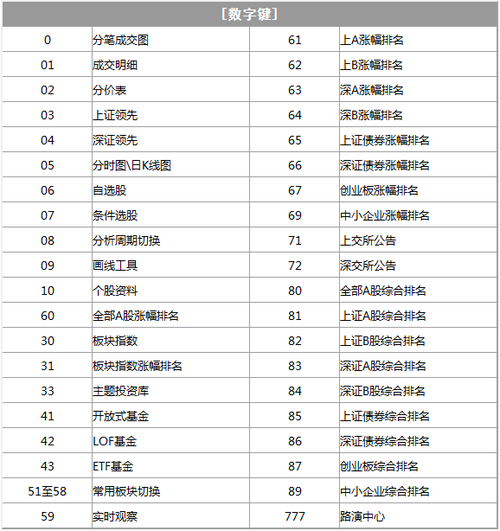 | [数字键] | | | |
|---|---|---|---|
| 0 | 分笔成交图 | 61 | 上A涨幅排名 |
| 01 | 成交明细 | 62 | 上B涨幅排名 |
| 02 | 分价表 | 63 | 深A涨幅排名 |
| 03 | 上证领先 | 64 | 深B涨幅排名 |
| 04 | 深证领先 | 65 | 上证债券涨幅排名 |
| 05 | 分时图\日K线图 | 66 | 深证债券涨幅排名 |
| 06 | 自选股 | 67 | 创业板涨幅排名 |
| 07 | 条件选股 | 69 | 中小企业涨幅排名 |
| 08 | 分析周期切换 | 71 | 上交所公告 |
| 09 | 画线工具 | 72 | 深交所公告 |
| 10 | 个股资料 | 80 | 全部A股综合排名 |
| 60 | 全部A股涨幅排名 | 81 | 上证A股综合排名 |
| 30 | 板块指数 | 82 | 上证B股综合排名 |
| 31 | 板块指数涨幅排名 | 83 | 深证A股综合排名 |
| 33 | 主题投资库 | 84 | 深证B股综合排名 |
| 41 | 开放式基金 | 85 | 上证债券综合排名 |
| 42 | LOF基金 | 86 | 深证债券综合排名 |
| 43 | ETF基金 | 87 | 创业板综合排名 |
| 51至58 | 常用板块切换 | 89 | 中小企业综合排名 |
| 59 | 实时观察 | 777 | 路演中心 |